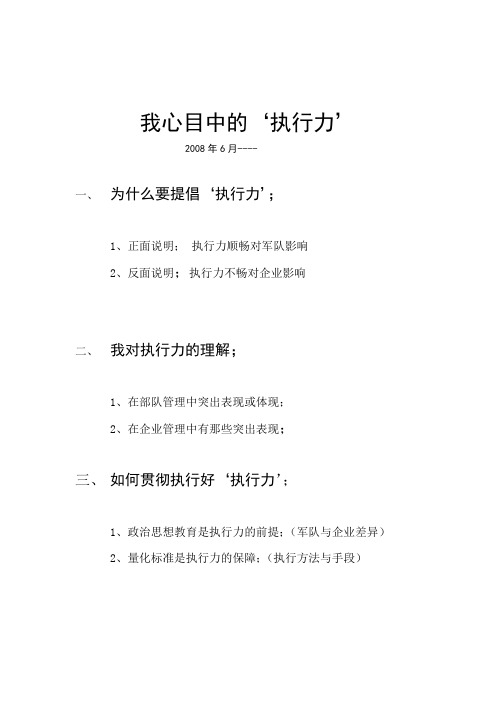 我心目中的‘执行力’

2008 年 6 月----

一、 为什么要提倡‘执行力’；

1、正面说明： 执行力顺畅对军队影响

2、反面说明；执行力不畅对企业影响

二、 我对执行力的理解；

1、在部队管理中突出表现或体现；

2、在企业管理中有那些突出表现；

三、 如何贯彻执行好‘执行力’；

1、政治思想教育是执行力的前提；（军队与企业差异）

2、量化标准是执行力的保障；（执行方法与手段）